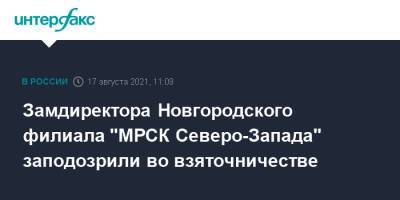 интерфакс

В РОССИИ 17 августа 2021, 11:09

Замдиректора Новгородского филиала "МРСК Северо-Запада" заподозрили во взяточничестве